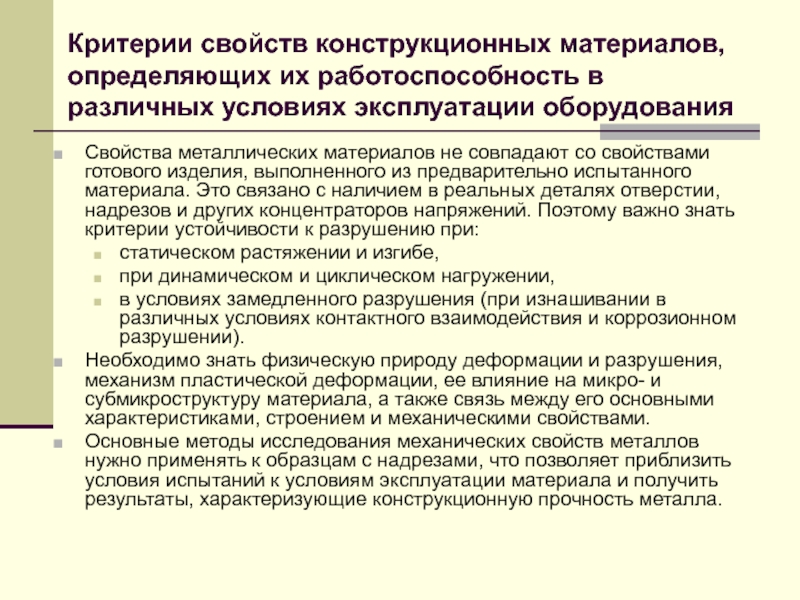 Критерии свойств конструкционных материалов, определяющих их работоспособность в различных условиях эксплуатации оборудования

Свойства металлических материалов не совпадают со свойствами готового изделия, выполненного из предварительно испытанного материала. Это связано с наличием в реальных деталях отверстии, надрезов и других концентраторов напряжений. Поэтому важно знать критерии устойчивости к разрушению при:

статическом растяжении и изгибе,

при динамическом и циклическом нагружении,

в условиях замедленного разрушения (при изнашивании в различных условиях контактного взаимодействия и коррозионном разрушении).

Необходимо знать физическую природу деформации и разрушения, механизм пластической деформации, ее влияние на микро- и субмикроструктуру материала, а также связь между его основными характеристиками, строением и механическими свойствами.

Основные методы исследования механических свойств металлов нужно применять к образцам с надрезами, что позволяет приблизить условия испытаний к условиям эксплуатации материала и получить результаты, характеризующие конструкционную прочность металла.